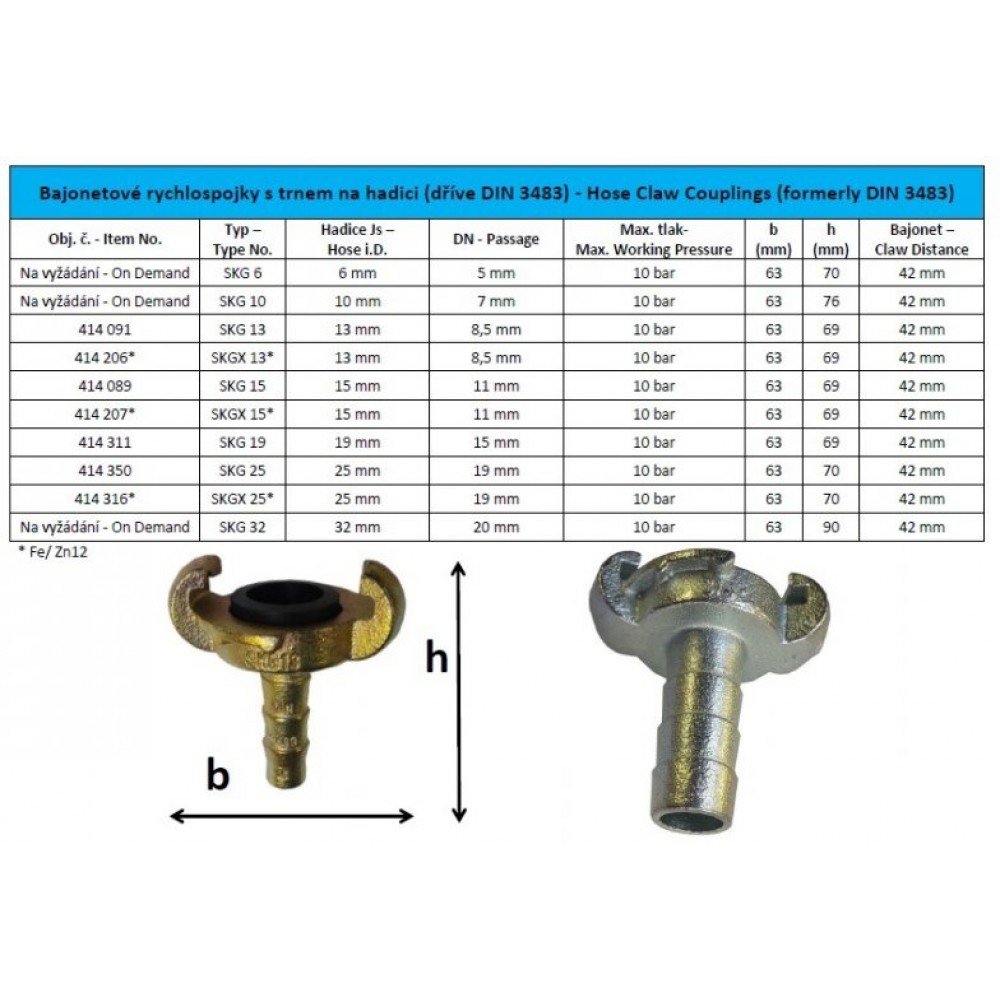 Bajonetové rychlospojky s trnem na hadici (dříve DIN 3483) - Hose Claw Couplings (formerly DIN 3483)

| Obj. č. - Item No. | Typ – Type No. | Hadice Js – Hose i.D. | DN - Passage | Max. tlak- Max. Working Pressure | b (mm) | h (mm) | Bajonet – Claw Distance |
|---|---|---|---|---|---|---|---|
| Na vyžádání - On Demand | SKG 6 | 6 mm | 5 mm | 10 bar | 63 | 70 | 42 mm |
| Na vyžádání - On Demand | SKG 10 | 10 mm | 7 mm | 10 bar | 63 | 76 | 42 mm |
| 414 091 | SKG 13 | 13 mm | 8,5 mm | 10 bar | 63 | 69 | 42 mm |
| 414 206* | SKGX 13* | 13 mm | 8,5 mm | 10 bar | 63 | 69 | 42 mm |
| 414 089 | SKG 15 | 15 mm | 11 mm | 10 bar | 63 | 69 | 42 mm |
| 414 207* | SKGX 15* | 15 mm | 11 mm | 10 bar | 63 | 69 | 42 mm |
| 414 311 | SKG 19 | 19 mm | 15 mm | 10 bar | 63 | 69 | 42 mm |
| 414 350 | SKG 25 | 25 mm | 19 mm | 10 bar | 63 | 70 | 42 mm |
| 414 316* | SKGX 25* | 25 mm | 19 mm | 10 bar | 63 | 70 | 42 mm |
| Na vyžádání - On Demand | SKG 32 | 32 mm | 20 mm | 10 bar | 63 | 90 | 42 mm |

* Fe/ Zn12

h

b